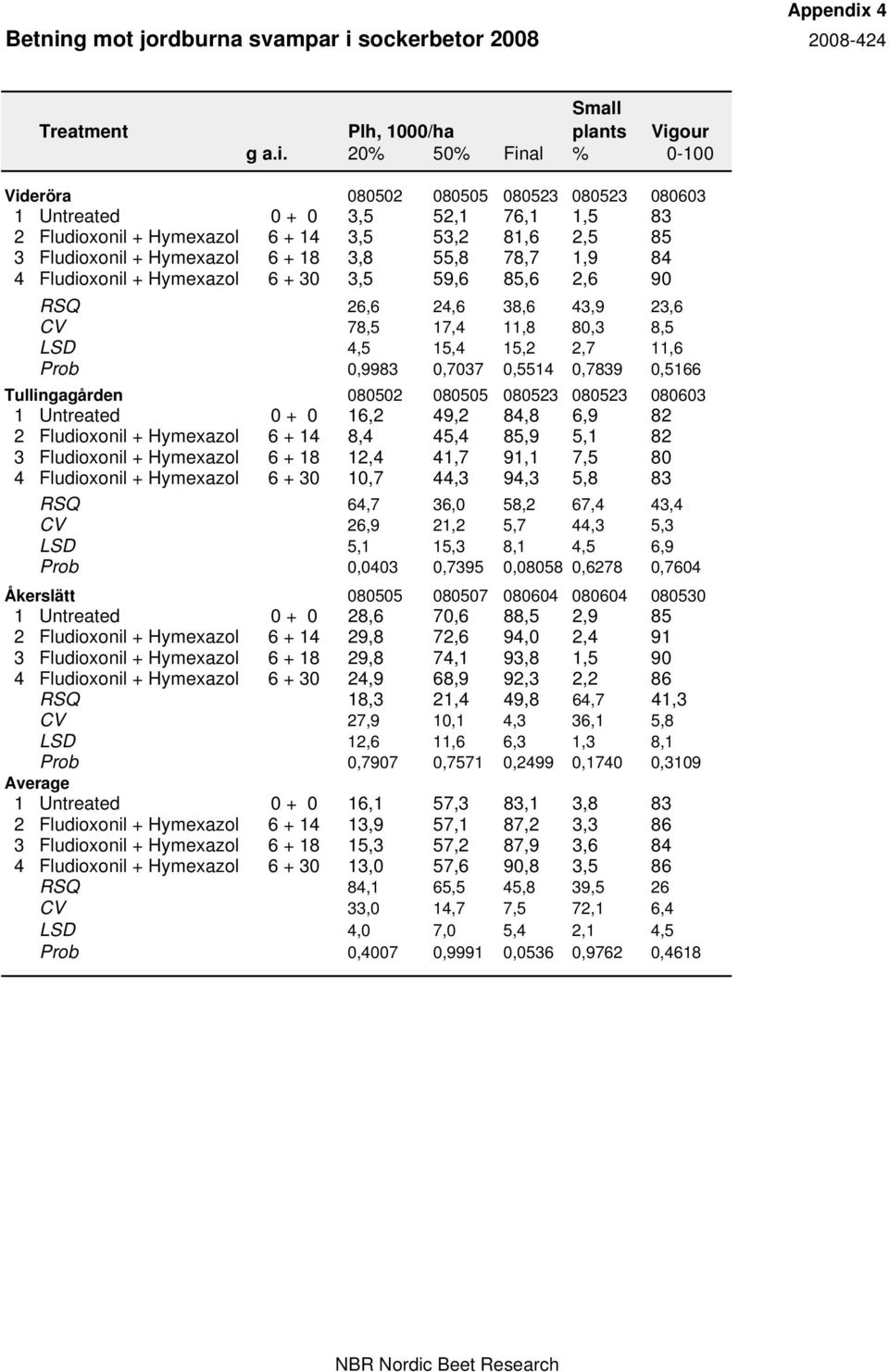 Appendix 4

Betning mot jordburna svampar i sockerbetor 2008

2008-424

| Treatment | g a.i. | Plh, 1000/ha 20% | 50% | Final | Small plants % | Vigour 0-100 |
|---|---|---|---|---|---|---|
| Videröra | | 080502 | 080505 | 080523 | 080523 | 080603 |
| 1 Untreated | 0 + 0 | 3,5 | 52,1 | 76,1 | 1,5 | 83 |
| 2 Fludioxonil + Hymexazol | 6 + 14 | 3,5 | 53,2 | 81,6 | 2,5 | 85 |
| 3 Fludioxonil + Hymexazol | 6 + 18 | 3,8 | 55,8 | 78,7 | 1,9 | 84 |
| 4 Fludioxonil + Hymexazol | 6 + 30 | 3,5 | 59,6 | 85,6 | 2,6 | 90 |
| RSQ | | 26,6 | 24,6 | 38,6 | 43,9 | 23,6 |
| CV | | 78,5 | 17,4 | 11,8 | 80,3 | 8,5 |
| LSD | | 4,5 | 15,4 | 15,2 | 2,7 | 11,6 |
| Prob | | 0,9983 | 0,7037 | 0,5514 | 0,7839 | 0,5166 |
| Tullingagården | | 080502 | 080505 | 080523 | 080523 | 080603 |
| 1 Untreated | 0 + 0 | 16,2 | 49,2 | 84,8 | 6,9 | 82 |
| 2 Fludioxonil + Hymexazol | 6 + 14 | 8,4 | 45,4 | 85,9 | 5,1 | 82 |
| 3 Fludioxonil + Hymexazol | 6 + 18 | 12,4 | 41,7 | 91,1 | 7,5 | 80 |
| 4 Fludioxonil + Hymexazol | 6 + 30 | 10,7 | 44,3 | 94,3 | 5,8 | 83 |
| RSQ | | 64,7 | 36,0 | 58,2 | 67,4 | 43,4 |
| CV | | 26,9 | 21,2 | 5,7 | 44,3 | 5,3 |
| LSD | | 5,1 | 15,3 | 8,1 | 4,5 | 6,9 |
| Prob | | 0,0403 | 0,7395 | 0,08058 | 0,6278 | 0,7604 |
| Åkerslätt | | 080505 | 080507 | 080604 | 080604 | 080530 |
| 1 Untreated | 0 + 0 | 28,6 | 70,6 | 88,5 | 2,9 | 85 |
| 2 Fludioxonil + Hymexazol | 6 + 14 | 29,8 | 72,6 | 94,0 | 2,4 | 91 |
| 3 Fludioxonil + Hymexazol | 6 + 18 | 29,8 | 74,1 | 93,8 | 1,5 | 90 |
| 4 Fludioxonil + Hymexazol | 6 + 30 | 24,9 | 68,9 | 92,3 | 2,2 | 86 |
| RSQ | | 18,3 | 21,4 | 49,8 | 64,7 | 41,3 |
| CV | | 27,9 | 10,1 | 4,3 | 36,1 | 5,8 |
| LSD | | 12,6 | 11,6 | 6,3 | 1,3 | 8,1 |
| Prob | | 0,7907 | 0,7571 | 0,2499 | 0,1740 | 0,3109 |
| Average | | | | | | |
| 1 Untreated | 0 + 0 | 16,1 | 57,3 | 83,1 | 3,8 | 83 |
| 2 Fludioxonil + Hymexazol | 6 + 14 | 13,9 | 57,1 | 87,2 | 3,3 | 86 |
| 3 Fludioxonil + Hymexazol | 6 + 18 | 15,3 | 57,2 | 87,9 | 3,6 | 84 |
| 4 Fludioxonil + Hymexazol | 6 + 30 | 13,0 | 57,6 | 90,8 | 3,5 | 86 |
| RSQ | | 84,1 | 65,5 | 45,8 | 39,5 | 26 |
| CV | | 33,0 | 14,7 | 7,5 | 72,1 | 6,4 |
| LSD | | 4,0 | 7,0 | 5,4 | 2,1 | 4,5 |
| Prob | | 0,4007 | 0,9991 | 0,0536 | 0,9762 | 0,4618 |

NBR Nordic Beet Research